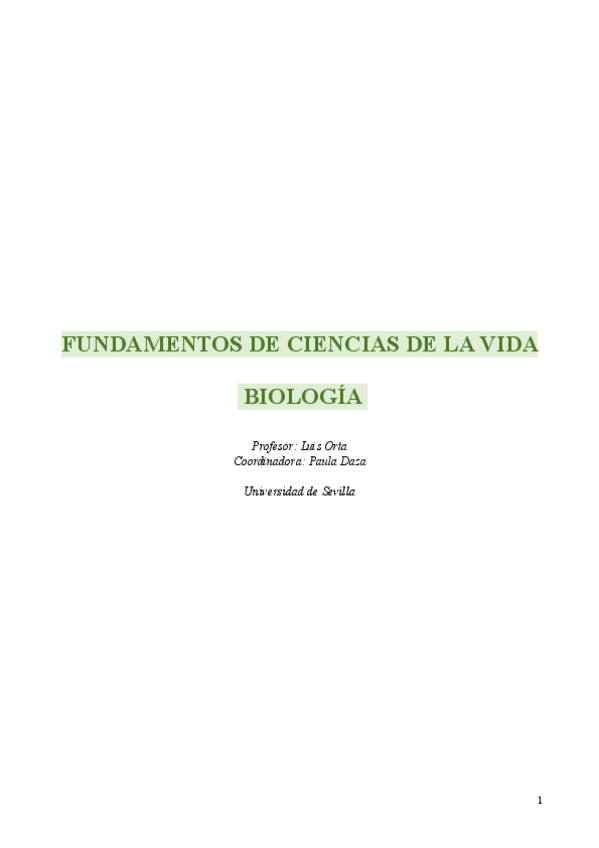 FUNDAMENTOS DE CIENCIAS DE LA VIDA

BIOLOGÍA

Profesor: Luis Orta
Coordinadora: Paula Daza

Universidad de Sevilla

1